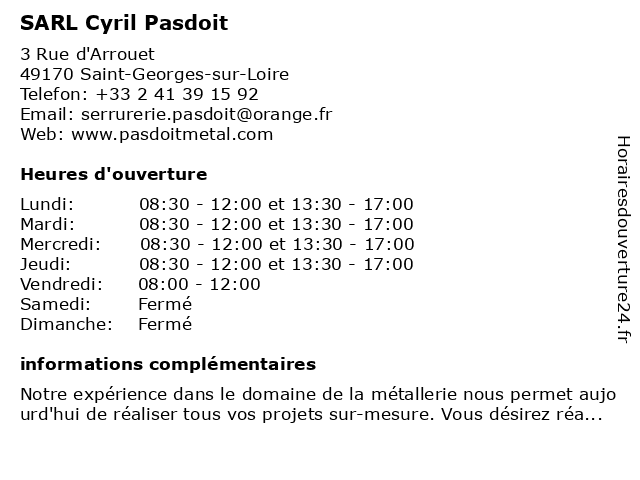 SARL Cyril Pasdoit

3 Rue d'Arrouet
49170 Saint-Georges-sur-Loire
Telefon: +33 2 41 39 15 92
Email: serrurerie.pasdoit@orange.fr
Web: www.pasdoitmetal.com

Heures d'ouverture

| | |
|---|---|
| Lundi: | 08:30 - 12:00 et 13:30 - 17:00 |
| Mardi: | 08:30 - 12:00 et 13:30 - 17:00 |
| Mercredi: | 08:30 - 12:00 et 13:30 - 17:00 |
| Jeudi: | 08:30 - 12:00 et 13:30 - 17:00 |
| Vendredi: | 08:00 - 12:00 |
| Samedi: | Fermé |
| Dimanche: | Fermé |

informations complémentaires

Notre expérience dans le domaine de la métallerie nous permet aujo urd'hui de réaliser tous vos projets sur-mesure. Vous désirez réa...

Horairesdouverture24.fr